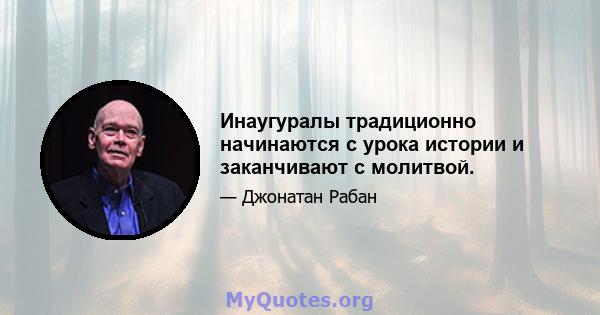 Инаугуралы традиционно начинаются с урока истории и заканчивают с молитвой.

— Джонатан Рабан

MyQuotes.org